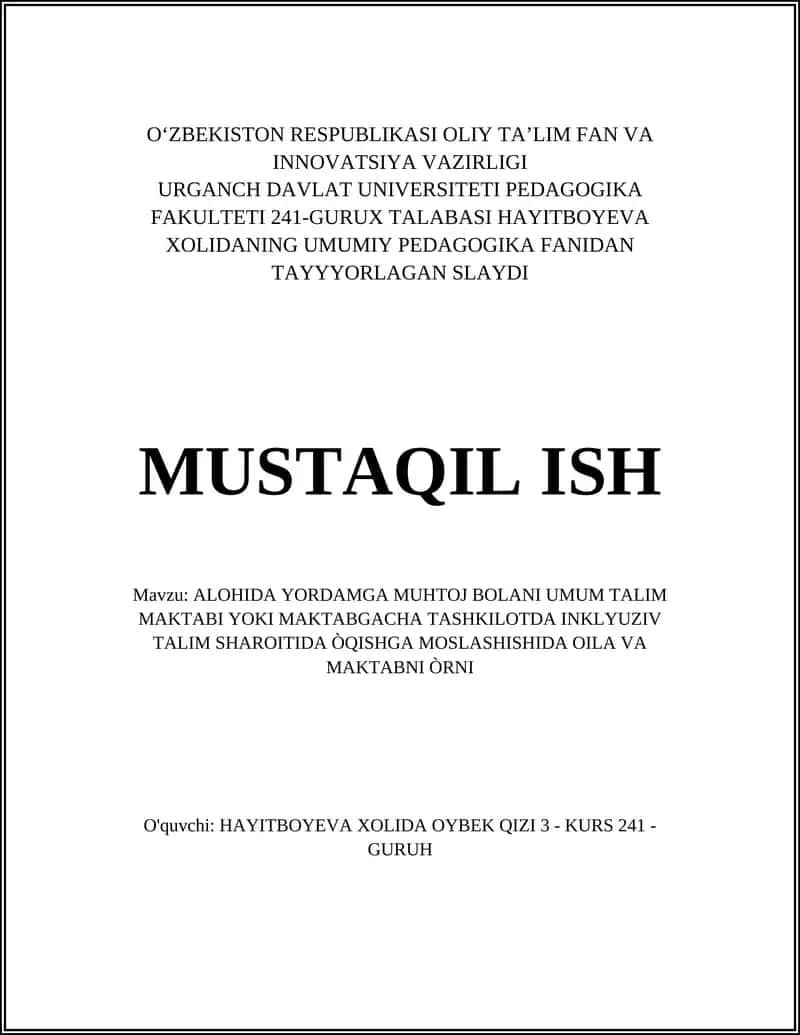 O‘ZBEKISTON RESPUBLIKASI OLIY TA’LIM FAN VA INNOVATSIYA VAZIRLIGI
URGANCH DAVLAT UNIVERSITETI PEDAGOGIKA FAKULTETI 241-GURUX TALABASI HAYITBOYEVA XOLIDANING UMUMIY PEDAGOGIKA FANIDAN TAYYYORLAGAN SLAYDI

MUSTAQIL ISH

Mavzu: ALOHIDA YORDAMGA MUHTOJ BOLANI UMUM TALIM MAKTABI YOKI MAKTABGACHA TASHKILOTDA INKLYUZIV TALIM SHAROITIDA ÒQISHGA MOSLASHISHIDA OILA VA MAKTABNI ÒRNI

O'quvchi: HAYITBOYEVA XOLIDA OYBEK QIZI 3 - KURS 241 - GURUH